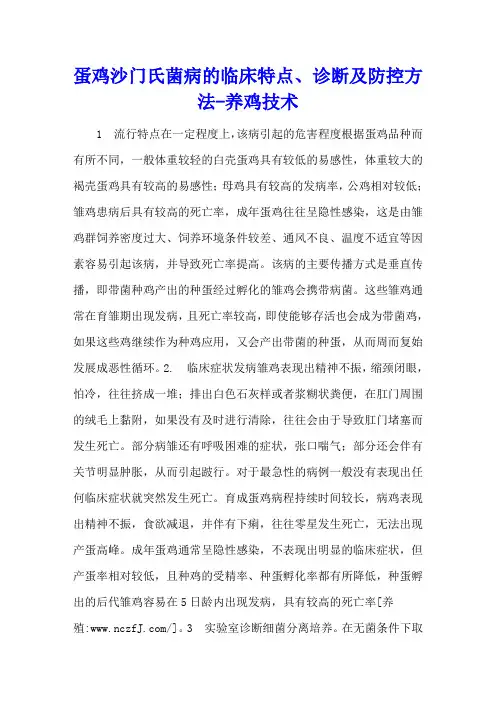 蛋鸡沙门氏菌病的临床特点、诊断及防控方法-养鸡技术

1　流行特点在一定程度上,该病引起的危害程度根据蛋鸡品种而有所不同，一般体重较轻的白壳蛋鸡具有较低的易感性，体重较大的褐壳蛋鸡具有较高的易感性；母鸡具有较高的发病率，公鸡相对较低；雏鸡患病后具有较高的死亡率，成年蛋鸡往往呈隐性感染，这是由雏鸡群饲养密度过大、饲养环境条件较差、通风不良、温度不适宜等因素容易引起该病，并导致死亡率提高。该病的主要传播方式是垂直传播，即带菌种鸡产出的种蛋经过孵化的雏鸡会携带病菌。这些雏鸡通常在育雏期出现发病，且死亡率较高，即使能够存活也会成为带菌鸡，如果这些鸡继续作为种鸡应用，又会产出带菌的种蛋，从而周而复始发展成恶性循环。2.　临床症状发病雏鸡表现出精神不振，缩颈闭眼，怕冷，往往挤成一堆；排出白色石灰样或者浆糊状粪便，在肛门周围的绒毛上黏附，如果没有及时进行清除，往往会由于导致肛门堵塞而发生死亡。部分病雏还有呼吸困难的症状，张口喘气；部分还会伴有关节明显肿胀，从而引起跛行。对于最急性的病例一般没有表现出任何临床症状就突然发生死亡。育成蛋鸡病程持续时间较长，病鸡表现出精神不振，食欲减退，并伴有下痢，往往零星发生死亡，无法出现产蛋高峰。成年蛋鸡通常呈隐性感染，不表现出明显的临床症状，但产蛋率相对较低，且种鸡的受精率、种蛋孵化率都有所降低，种蛋孵出的后代雏鸡容易在5日龄内出现发病，具有较高的死亡率[养殖:www.nczfJ.com/]。3　实验室诊断细菌分离培养。在无菌条件下取